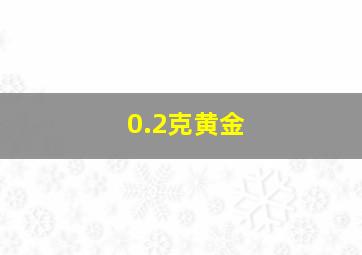 0.2克黄金